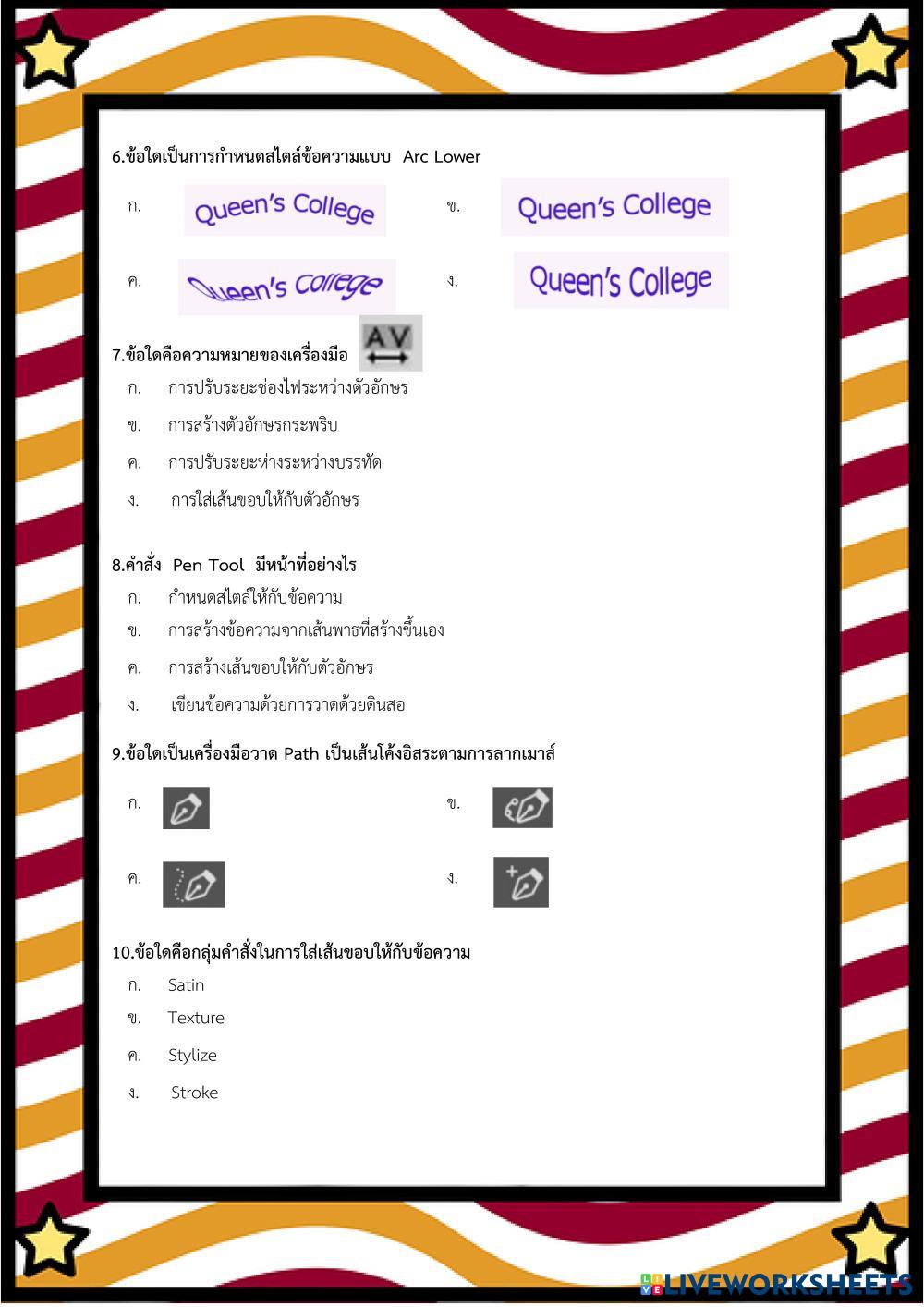 6.ข้อใดเป็นการกำหนดสไตล์ข้อความแบบ Arc Lower

ก. Queen's College

ข. Queen's College

ค. Queen's College

ง. Queen's College

7.ข้อใดคือความหมายของเครื่องมือ AV

ก. การปรับระยะช่องไฟระหว่างตัวอักษร

ข. การสร้างตัวอักษรกระพริบ

ค. การปรับระยะห่างระหว่างบรรทัด

ง. การใส่เส้นขอบให้กับตัวอักษร

8.คำสั่ง Pen Tool มีหน้าที่อย่างไร

ก. กำหนดสไตล์ให้กับข้อความ

ข. การสร้างข้อความจากเส้นพาธที่สร้างขึ้นเอง

ค. การสร้างเส้นขอบให้กับตัวอักษร

ง. เขียนข้อความด้วยการวาดด้วยดินสอ

9.ข้อใดเป็นเครื่องมือวาด Path เป็นเส้นโค้งอิสระตามการลากเมาส์

ก.

ข.

ค.

ง.

10.ข้อใดคือกลุ่มคำสั่งในการใส่เส้นขอบให้กับข้อความ

ก. Satin

ข. Texture

ค. Stylize

ง. Stroke

LIVEWORKSHEETS